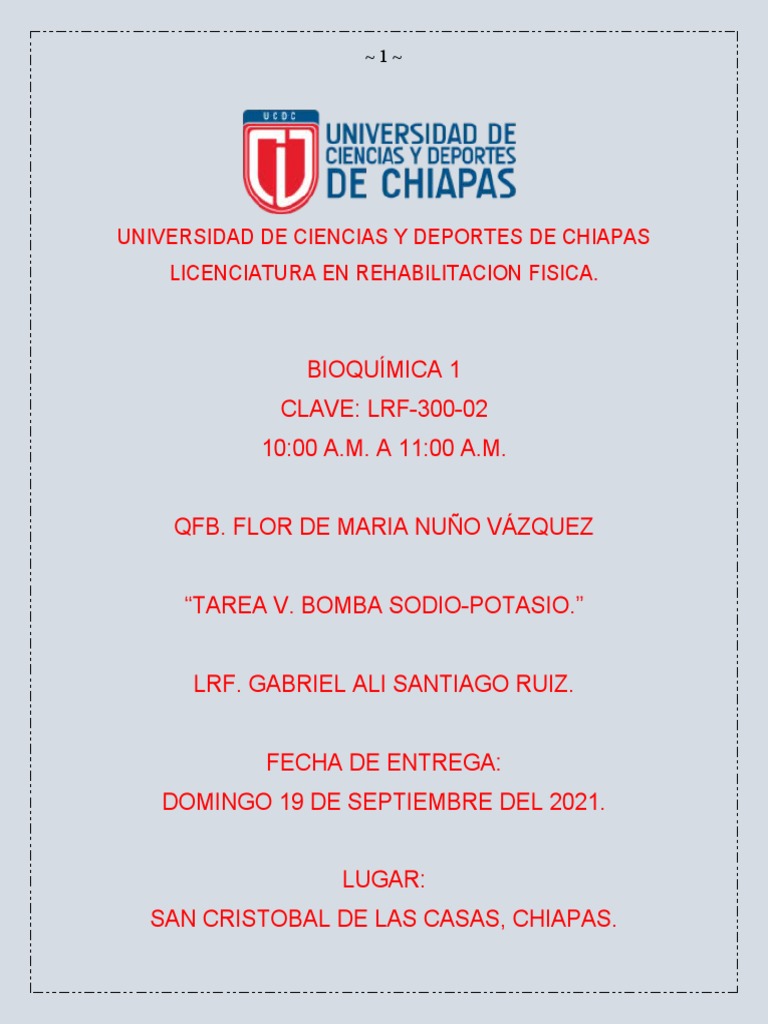 ~ 1 ~

UCDC
UNIVERSIDAD DE CIENCIAS Y DEPORTES DE CHIAPAS

UNIVERSIDAD DE CIENCIAS Y DEPORTES DE CHIAPAS
LICENCIATURA EN REHABILITACION FISICA.

BIOQUÍMICA 1
CLAVE: LRF-300-02
10:00 A.M. A 11:00 A.M.

QFB. FLOR DE MARIA NUÑO VÁZQUEZ

“TAREA V. BOMBA SODIO-POTASIO.”

LRF. GABRIEL ALI SANTIAGO RUIZ.

FECHA DE ENTREGA:
DOMINGO 19 DE SEPTIEMBRE DEL 2021.

LUGAR:
SAN CRISTOBAL DE LAS CASAS, CHIAPAS.